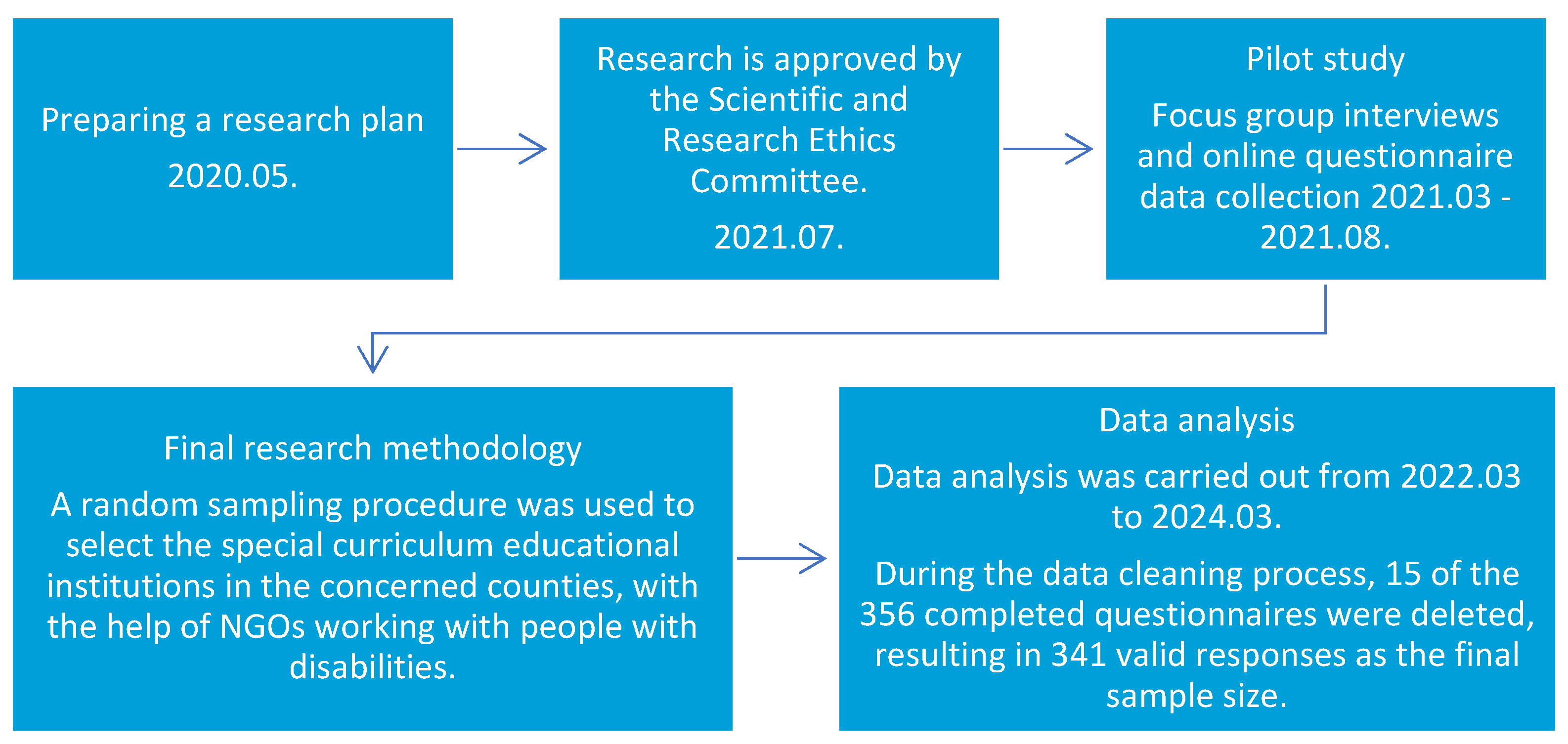 Preparing a research plan

2020.05.

Research is approved by the Scientific and Research Ethics Committee.

2021.07.

Pilot study

Focus group interviews and online questionnaire data collection 2021.03 - 2021.08.

Final research methodology

A random sampling procedure was used to select the special curriculum educational institutions in the concerned counties, with the help of NGOs working with people with disabilities.

Data analysis

Data analysis was carried out from 2022.03 to 2024.03.

During the data cleaning process, 15 of the 356 completed questionnaires were deleted, resulting in 341 valid responses as the final sample size.